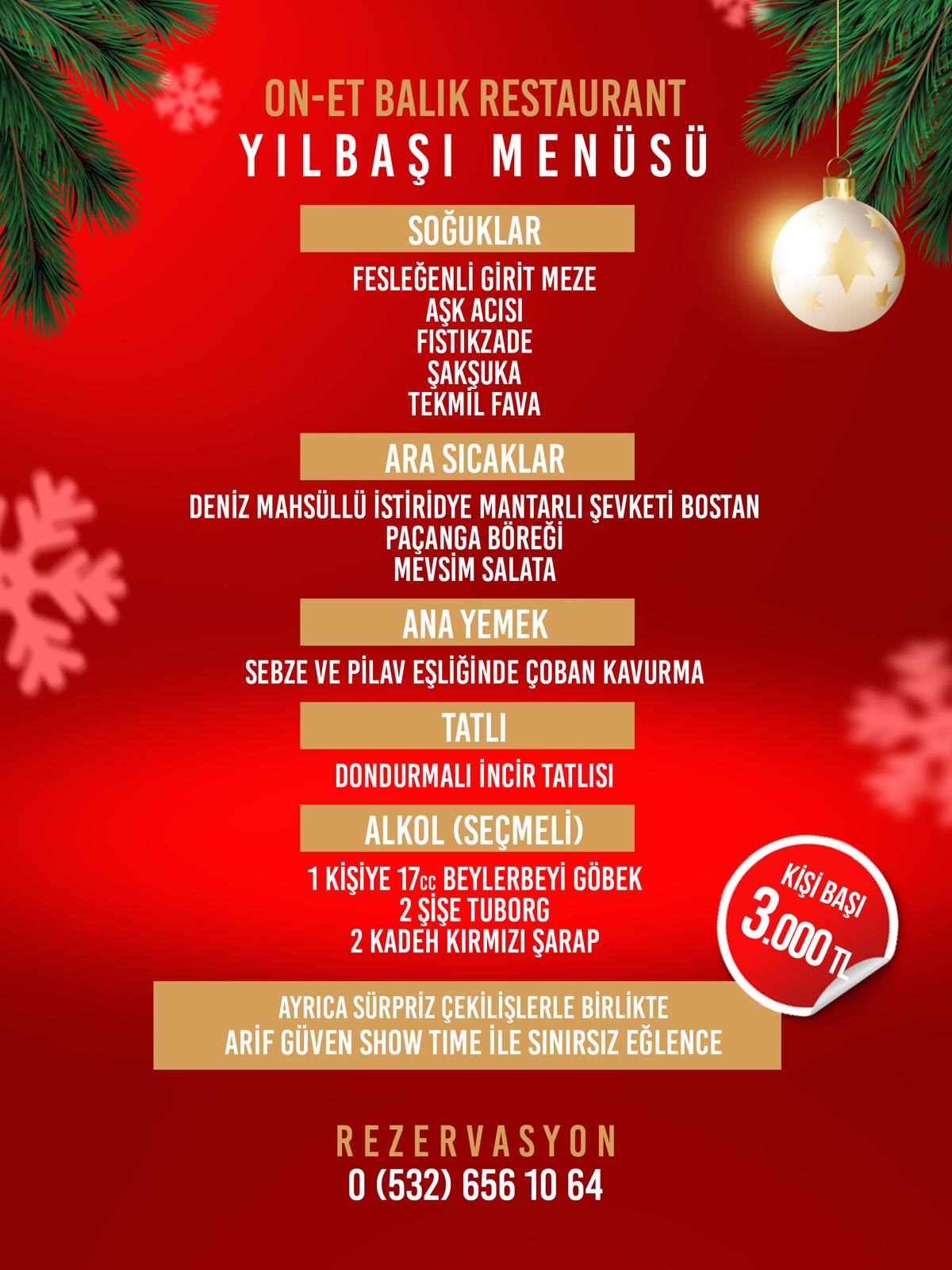 ON-ET BALIK RESTAURANT
YILBAŞI MENÜSÜ

SOĞUKLAR

FESLEĞENLİ GİRİT MEZE
AŞK ACISI
FISTIKZADE
ŞAKŞUKA
TEKMİL FAVA

ARA SICAKLAR

DENİZ MAHSÜLLÜ İSTİRİDYE MANTARLI ŞEVKETİ BOSTAN
PAÇANGA BÖREĞİ
MEVSİM SALATA

ANA YEMEK

SEBZE VE PİLAV EŞLİĞİNDE ÇOBAN KAVURMA

TATLI

DONDURMALI İNCİR TATLISI

ALKOL (SEÇMELİ)

1 KİŞİYE 17cc BEYLERBEYİ GÖBEK
2 ŞİŞE TUBORG
2 KADEH KIRMIZI ŞARAP

KİŞİ BAŞI
3.000 TL

AYRICA SÜRPRİZ ÇEKİLİŞLERLE BİRLİKTE
ARİF GÜVEN SHOW TIME İLE SINIRSIZ EĞLENCE

REZERVASYON
0 (532) 656 10 64